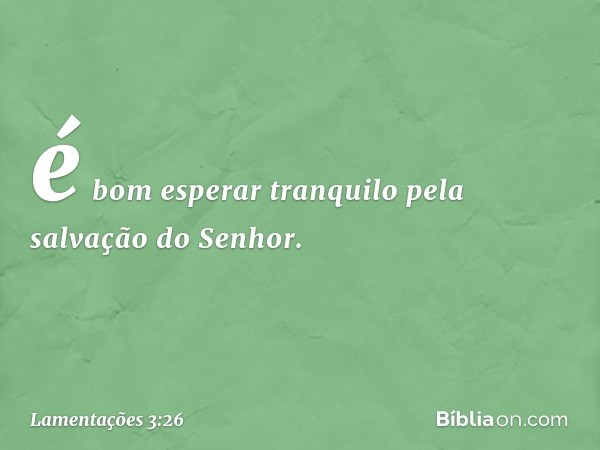 é bom esperar tranquilo pela salvação do Senhor.

Lamentações 3:26

Bíbliaon.com